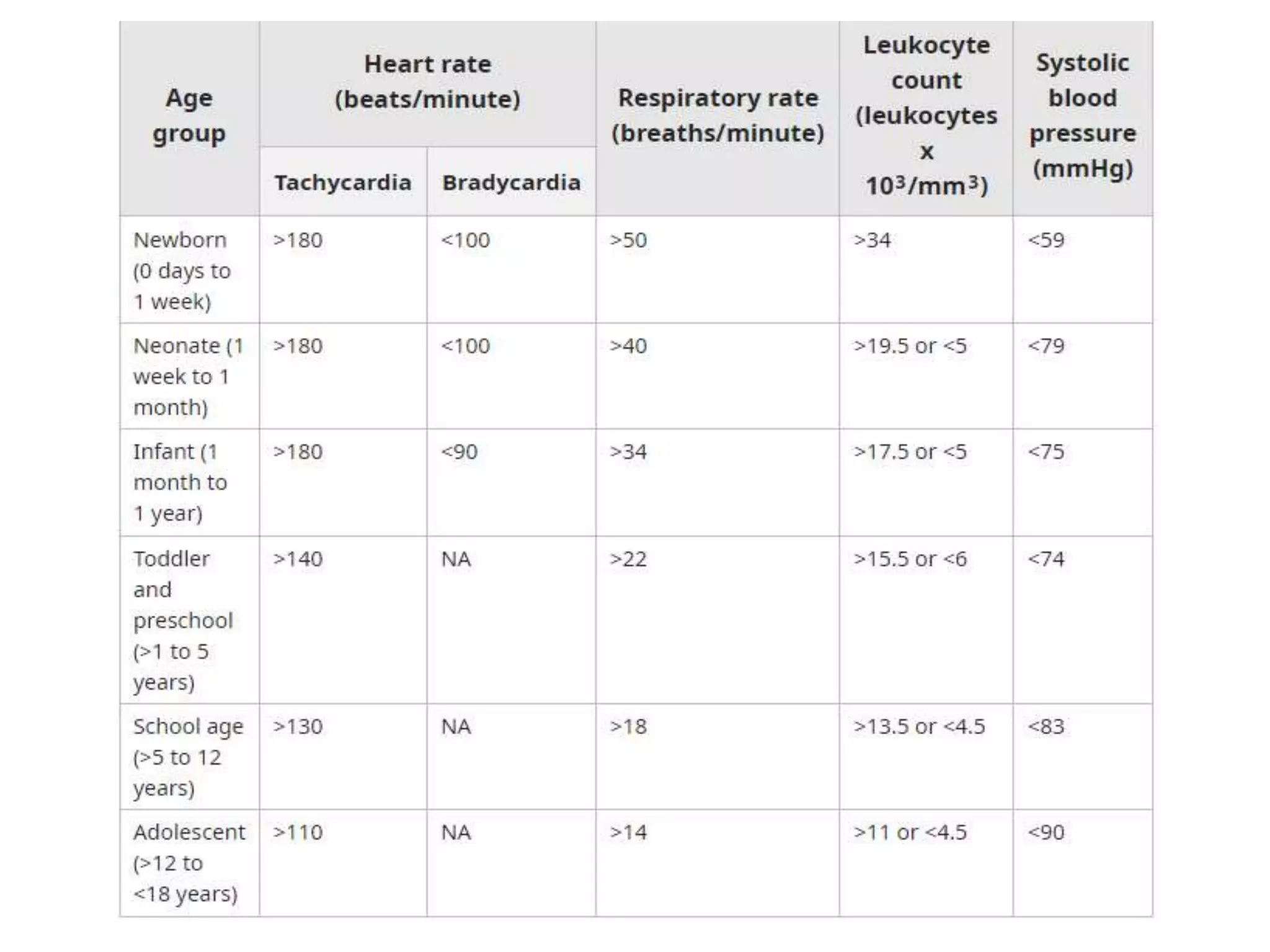 | Age group | Heart rate (beats/minute) Tachycardia | Heart rate (beats/minute) Bradycardia | Respiratory rate (breaths/minute) | Leukocyte count (leukocytes x $10^3/mm^3$) | Systolic blood pressure (mmHg) |
|---|---|---|---|---|---|
| Newborn (0 days to 1 week) | >180 | <100 | >50 | >34 | <59 |
| Neonate (1 week to 1 month) | >180 | <100 | >40 | >19.5 or <5 | <79 |
| Infant (1 month to 1 year) | >180 | <90 | >34 | >17.5 or <5 | <75 |
| Toddler and preschool (>1 to 5 years) | >140 | NA | >22 | >15.5 or <6 | <74 |
| School age (>5 to 12 years) | >130 | NA | >18 | >13.5 or <4.5 | <83 |
| Adolescent (>12 to <18 years) | >110 | NA | >14 | >11 or <4.5 | <90 |